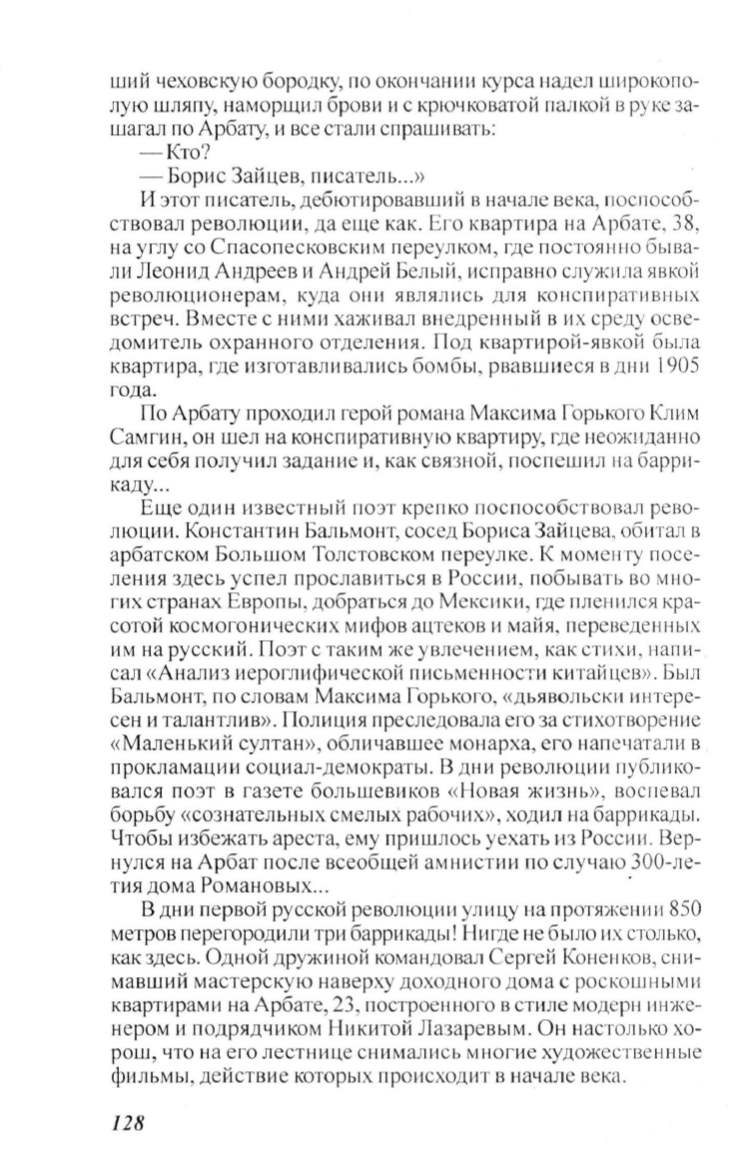 ший чеховскую бородку, по окончании курса надел широкополую шляпу, наморщил брови и с крючковатой палкой в руке зашагал по Арбату, и все стали спрашивать:

— Кто?

— Борис Зайцев, писатель...»

И этот писатель, дебютировавший в начале века, поспособствовал революции, да еще как. Его квартира на Арбате, 38, на углу со Спасопесковским переулком, где постоянно бывали Леонид Андреев и Андрей Белый, исправно служила явкой революционерам, куда они являлись для конспиративных встреч. Вместе с ними хаживал внедренный в их среду осведомитель охранного отделения. Под квартирой-явкой была квартира, где изготавливались бомбы, рвавшиеся в дни 1905 года.

По Арбату проходил герой романа Максима Горького Клим Самгин, он шел на конспиративную квартиру, где неожиданно для себя получил задание и, как связной, поспешил на баррикаду...

Еще один известный поэт крепко поспособствовал революции. Константин Бальмонт, сосед Бориса Зайцева, обитал в арбатском Большом Толстовском переулке. К моменту поселения здесь успел прославиться в России, побывать во многих странах Европы, добраться до Мексики, где пленился красотой космогонических мифов ацтеков и майя, переведенных им на русский. Поэт с таким же увлечением, как стихи, написал «Анализ иероглифической письменности китайцев». Был Бальмонт, по словам Максима Горького, «дьявольски интересен и талантлив». Полиция преследовала его за стихотворение «Маленький султан», обличавшее монарха, его напечатали в прокламации социал-демократы. В дни революции публиковался поэт в газете большевиков «Новая жизнь», воспевал борьбу «сознательных смелых рабочих», ходил на баррикады. Чтобы избежать ареста, ему пришлось уехать из России. Вернулся на Арбат после всеобщей амнистии по случаю 300-летия дома Романовых...

В дни первой русской революции улицу на протяжении 850 метров перегородили три баррикады! Нигде не было их столько, как здесь. Одной дружиной командовал Сергей Коненков, снимавший мастерскую наверху доходного дома с роскошными квартирами на Арбате, 23, построенного в стиле модерн инженером и подрядчиком Никитой Лазаревым. Он настолько хорош, что на его лестнице снимались многие художественные фильмы, действие которых происходит в начале века.

128